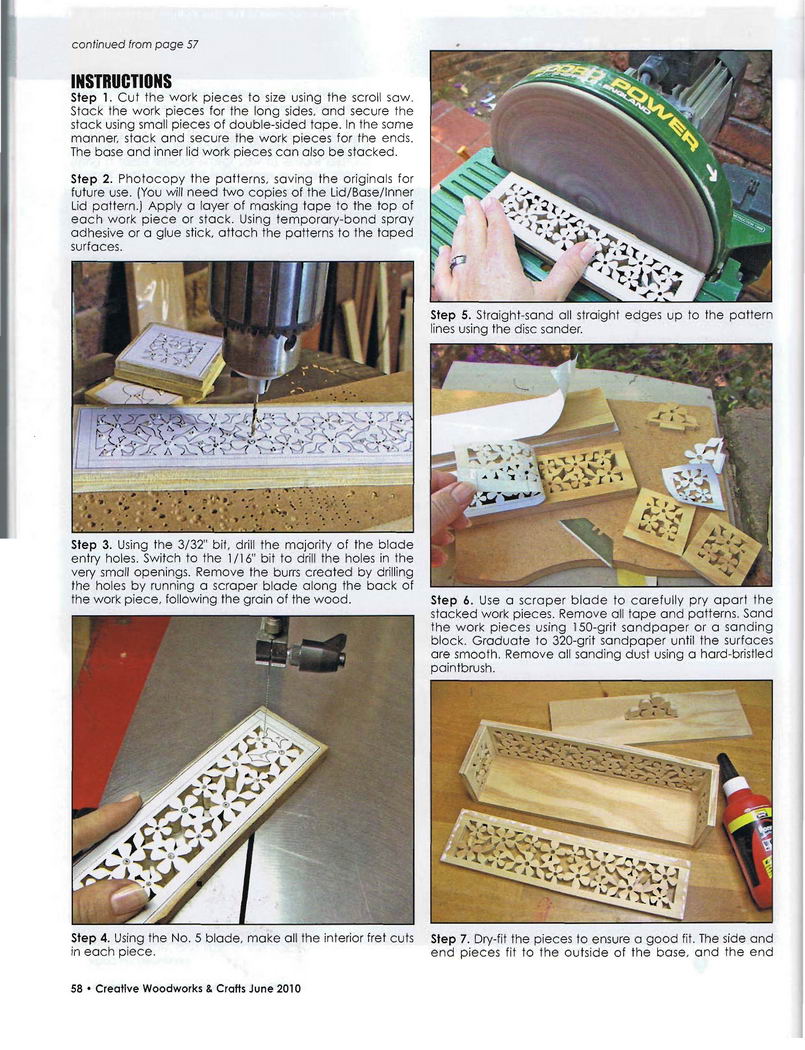 continued from page 57

INSTRUCTIONS

Step 1. Cut the work pieces to size using the scroll saw. Stack the work pieces for the long sides, and secure the stack using small pieces of double-sided tape. In the same manner, stack and secure the work pieces for the ends. The base and inner lid work pieces can also be stacked.

Step 2. Photocopy the patterns, saving the originals for future use. (You will need two copies of the Lid/Base/Inner Lid pattern.) Apply a layer of masking tape to the top of each work piece or stack. Using temporary-bond spray adhesive or a glue stick, attach the patterns to the taped surfaces.

Step 3. Using the 3/32" bit, drill the majority of the blade entry holes. Switch to the 1/16" bit to drill the holes in the very small openings. Remove the burrs created by drilling the holes by running a scraper blade along the back of the work piece, following the grain of the wood.

Step 4. Using the No. 5 blade, make all the interior fret cuts in each piece.

POWER

Step 5. Straight-sand all straight edges up to the pattern lines using the disc sander.

Step 6. Use a scraper blade to carefully pry apart the stacked work pieces. Remove all tape and patterns. Sand the work pieces using 150-grit sandpaper or a sanding block. Graduate to 320-grit sandpaper until the surfaces are smooth. Remove all sanding dust using a hard-bristled paintbrush.

Step 7. Dry-fit the pieces to ensure a good fit. The side and end pieces fit to the outside of the base, and the end

58 • Creative Woodworks & Crafts June 2010